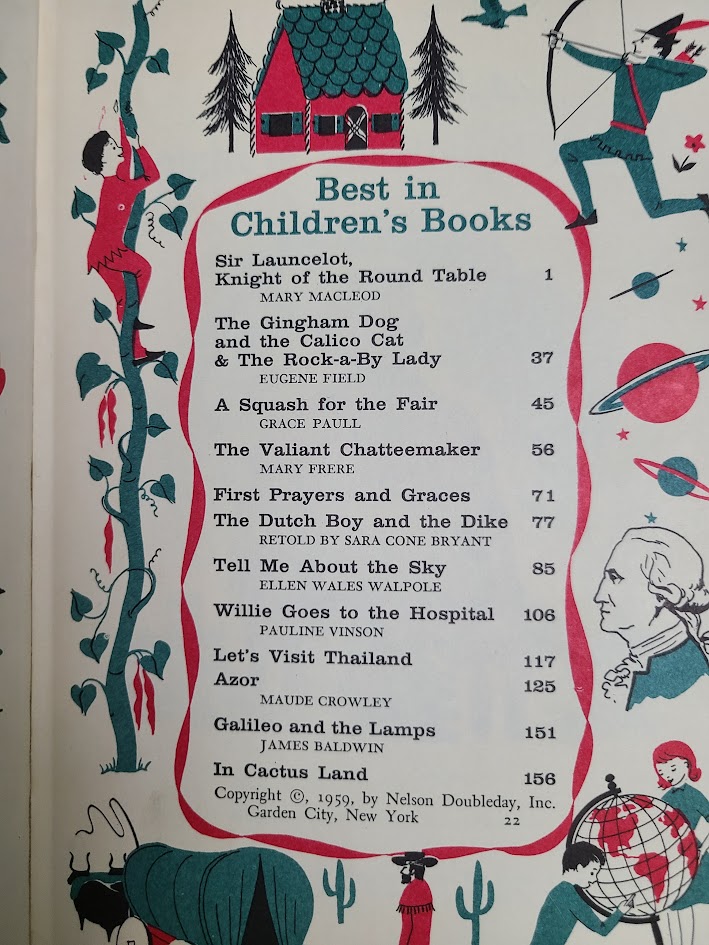 Best in Children's Books

Sir Launcelot, Knight of the Round Table 1
MARY MACLEOD

The Gingham Dog and the Calico Cat & The Rock-a-By Lady 37
EUGENE FIELD

A Squash for the Fair 45
GRACE PAULL

The Valiant Chatteemaker 56
MARY FRERE

First Prayers and Graces 71

The Dutch Boy and the Dike 77
RETOLD BY SARA CONE BRYANT

Tell Me About the Sky 85
ELLEN WALES WALPOLE

Willie Goes to the Hospital 106
PAULINE VINSON

Let's Visit Thailand 117

Azor 125
MAUDE CROWLEY

Galileo and the Lamps 151
JAMES BALDWIN

In Cactus Land 156

Copyright ©, 1959, by Nelson Doubleday, Inc.
Garden City, New York 22